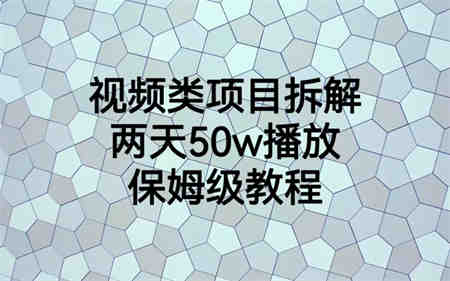 视频类项目拆解
两天50w播放
保姆级教程